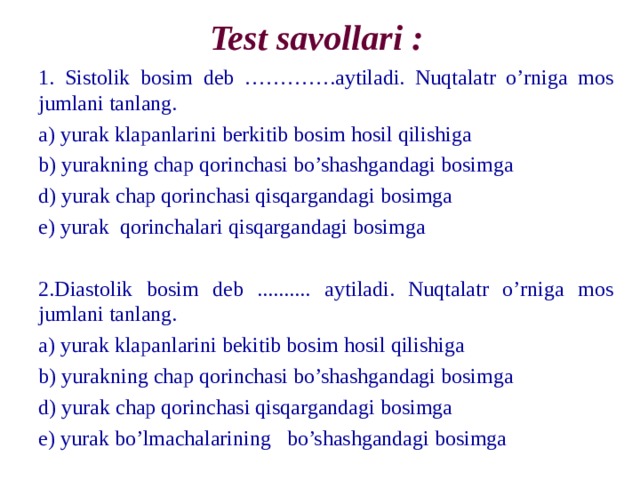 Test savollari :

1. Sistolik bosim deb ………….aytiladi. Nuqtalatr o’rniga mos jumlani tanlang.

a) yurak klapanlarini berkitib bosim hosil qilishiga

b) yurakning chap qorinchasi bo’shashgandagi bosimga

d) yurak chap qorinchasi qisqargandagi bosimga

e) yurak qorinchalari qisqargandagi bosimga

2.Diastolik bosim deb .......... aytiladi. Nuqtalatr o’rniga mos jumlani tanlang.

a) yurak klapanlarini bekitib bosim hosil qilishiga

b) yurakning chap qorinchasi bo’shashgandagi bosimga

d) yurak chap qorinchasi qisqargandagi bosimga

e) yurak bo’lmachalarining bo’shashgandagi bosimga